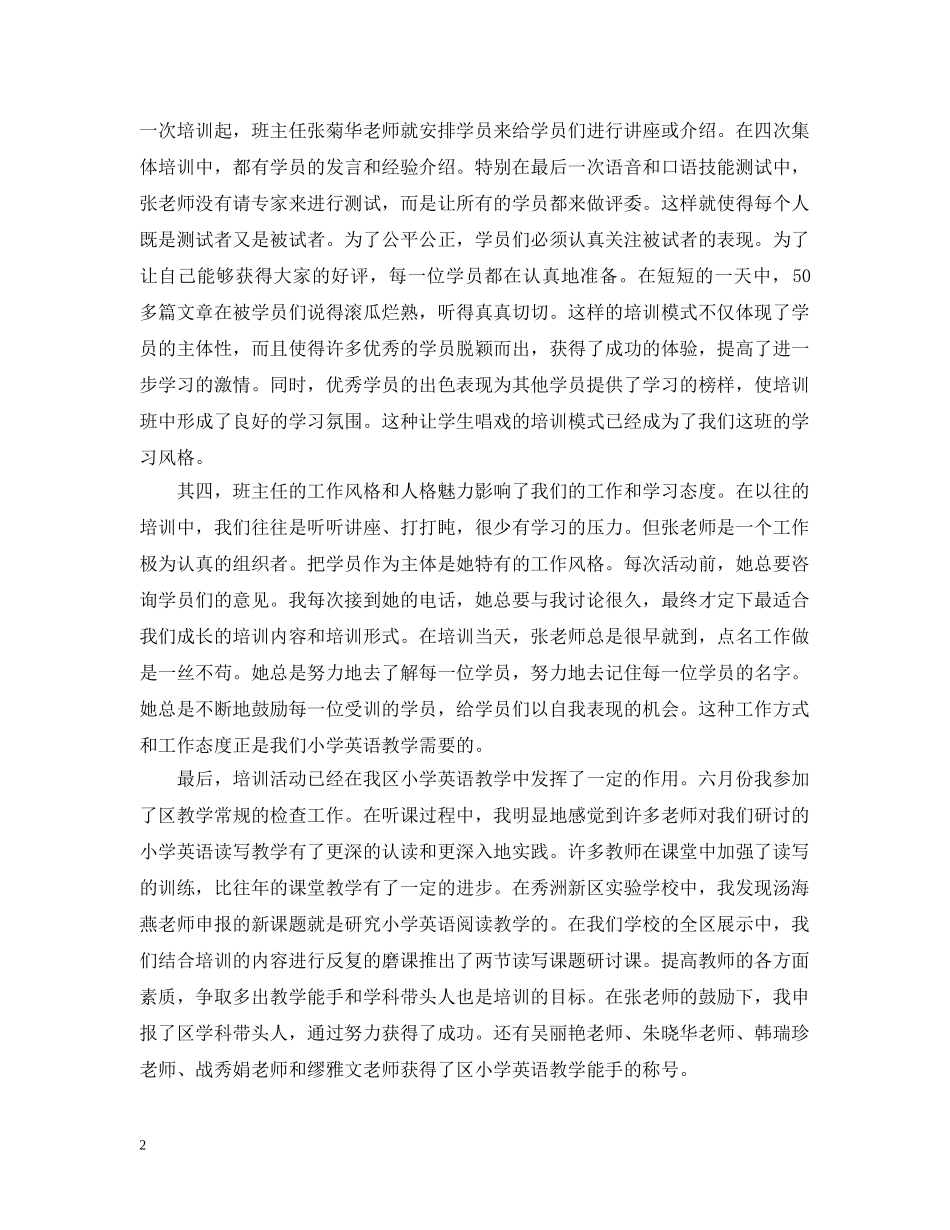 一次培训起，班主任张菊华老师就安排学员来给学员们进行讲座或介绍。在四次集体培训中，都有学员的发言和经验介绍。特别在最后一次语音和口语技能测试中，张老师没有请专家来进行测试，而是让所有的学员都来做评委。这样就使得每个人既是测试者又是被试者。为了公平公正，学员们必须认真关注被试者的表现。为了让自己能够获得大家的好评，每一位学员都在认真地准备。在短短的一天中，50多篇文章在被学员们说得滚瓜烂熟，听得真真切切。这样的培训模式不仅体现了学员的主体性，而且使得许多优秀的学员脱颖而出，获得了成功的体验，提高了进一步学习的激情。同时，优秀学员的出色表现为其他学员提供了学习的榜样，使培训班中形成了良好的学习氛围。这种让学生唱戏的培训模式已经成为了我们这班的学习风格。

其四，班主任的工作风格和人格魅力影响了我们的工作和学习态度。在以往的培训中，我们往往是听听讲座、打打盹，很少有学习的压力。但张老师是一个工作极为认真的组织者。把学员作为主体是她特有的工作风格。每次活动前，她总要咨询学员们的意见。我每次接到她的电话，她总要与我讨论很久，最终才定下最适合我们成长的培训内容和培训形式。在培训当天，张老师总是很早就到，点名工作做是一丝不苟。她总是努力地去了解每一位学员，努力地去记住每一位学员的名字。她总是不断地鼓励每一位受训的学员，给学员们以自我表现的机会。这种工作方式和工作态度正是我们小学英语教学需要的。

最后，培训活动已经在我区小学英语教学中发挥了一定的作用。六月份我参加了区教学常规的检查工作。在听课过程中，我明显地感觉到许多老师对我们研讨的小学英语读写教学有了更深的认读和更深入地实践。许多教师在课堂中加强了读写的训练，比往年的课堂教学有了一定的进步。在秀洲新区实验学校中，我发现汤海燕老师申报的新课题就是研究小学英语阅读教学的。在我们学校的全区展示中，我们结合培训的内容进行反复的磨课推出了两节读写课题研讨课。提高教师的各方面素质，争取多出教学能手和学科带头人也是培训的目标。在张老师的鼓励下，我申报了区学科带头人，通过努力获得了成功。还有吴丽艳老师、朱晓华老师、韩瑞珍老师、战秀娟老师和缪雅文老师获得了区小学英语教学能手的称号。

2